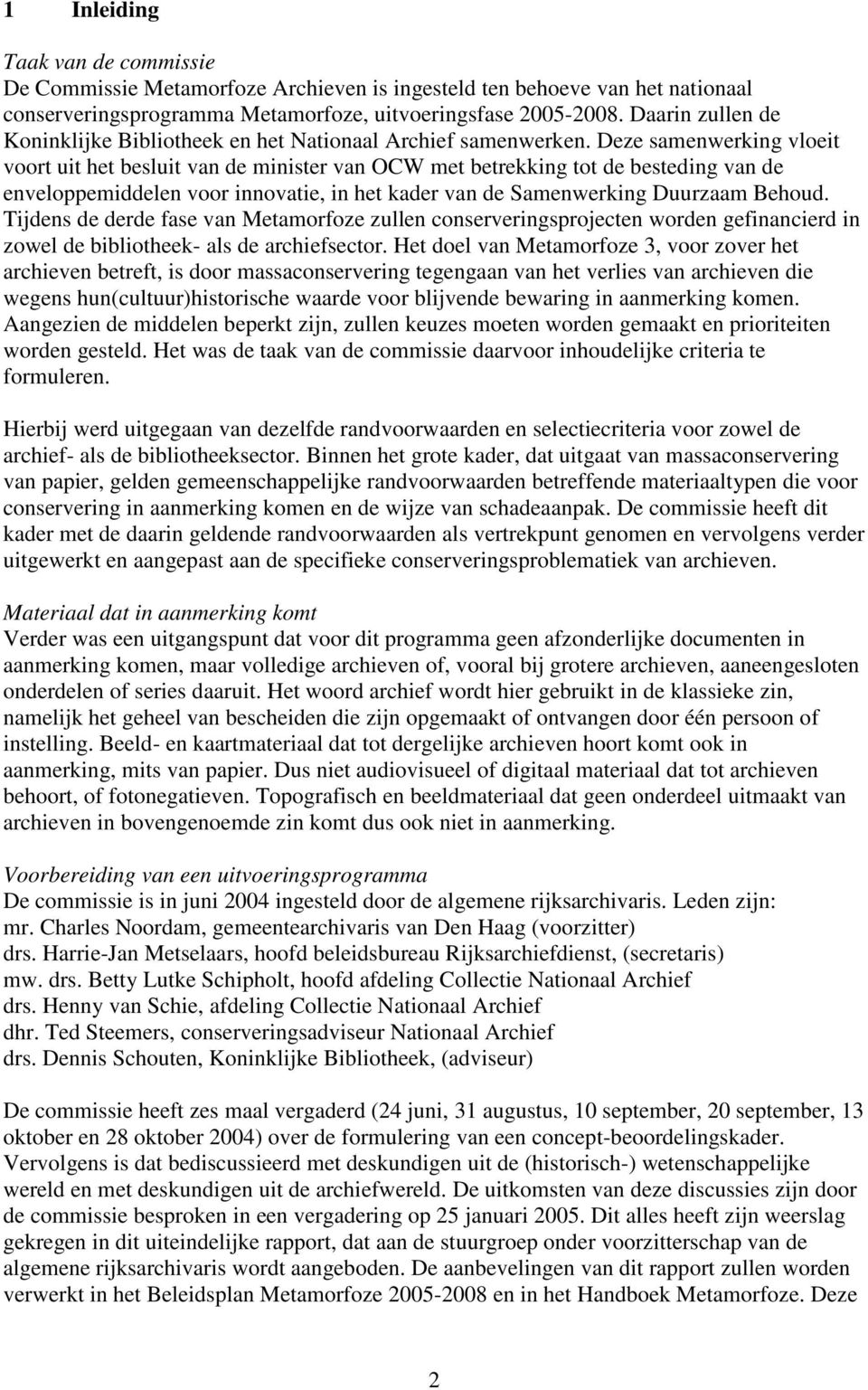 1 Inleiding

Taak van de commissie
De Commissie Metamorfoze Archieven is ingesteld ten behoeve van het nationaal conserveringsprogramma Metamorfoze, uitvoeringsfase 2005-2008. Daarin zullen de Koninklijke Bibliotheek en het Nationaal Archief samenwerken. Deze samenwerking vloeit voort uit het besluit van de minister van OCW met betrekking tot de besteding van de enveloppemiddelen voor innovatie, in het kader van de Samenwerking Duurzaam Behoud. Tijdens de derde fase van Metamorfoze zullen conserveringsprojecten worden gefinancierd in zowel de bibliotheek- als de archiefsector. Het doel van Metamorfoze 3, voor zover het archieven betreft, is door massaconservering tegengaan van het verlies van archieven die wegens hun(cultuur)historische waarde voor blijvende bewaring in aanmerking komen. Aangezien de middelen beperkt zijn, zullen keuzes moeten worden gemaakt en prioriteiten worden gesteld. Het was de taak van de commissie daarvoor inhoudelijke criteria te formuleren.

Hierbij werd uitgegaan van dezelfde randvoorwaarden en selectiecriteria voor zowel de archief- als de bibliotheeksector. Binnen het grote kader, dat uitgaat van massaconservering van papier, gelden gemeenschappelijke randvoorwaarden betreffende materiaaltypen die voor conservering in aanmerking komen en de wijze van schadeaanpak. De commissie heeft dit kader met de daarin geldende randvoorwaarden als vertrekpunt genomen en vervolgens verder uitgewerkt en aangepast aan de specifieke conserveringsproblematiek van archieven.

Materiaal dat in aanmerking komt
Verder was een uitgangspunt dat voor dit programma geen afzonderlijke documenten in aanmerking komen, maar volledige archieven of, vooral bij grotere archieven, aaneengesloten onderdelen of series daaruit. Het woord archief wordt hier gebruikt in de klassieke zin, namelijk het geheel van bescheiden die zijn opgemaakt of ontvangen door één persoon of instelling. Beeld- en kaartmateriaal dat tot dergelijke archieven hoort komt ook in aanmerking, mits van papier. Dus niet audiovisueel of digitaal materiaal dat tot archieven behoort, of fotonegatieven. Topografisch en beeldmateriaal dat geen onderdeel uitmaakt van archieven in bovengenoemde zin komt dus ook niet in aanmerking.

Voorbereiding van een uitvoeringsprogramma
De commissie is in juni 2004 ingesteld door de algemene rijksarchivaris. Leden zijn:
mr. Charles Noordam, gemeentearchivaris van Den Haag (voorzitter)
drs. Harrie-Jan Metselaars, hoofd beleidsbureau Rijksarchiefdienst, (secretaris)
mw. drs. Betty Lutke Schipholt, hoofd afdeling Collectie Nationaal Archief
drs. Henny van Schie, afdeling Collectie Nationaal Archief
dhr. Ted Steemers, conserveringsadviseur Nationaal Archief
drs. Dennis Schouten, Koninklijke Bibliotheek, (adviseur)

De commissie heeft zes maal vergaderd (24 juni, 31 augustus, 10 september, 20 september, 13 oktober en 28 oktober 2004) over de formulering van een concept-beoordelingskader. Vervolgens is dat bediscussieerd met deskundigen uit de (historisch-) wetenschappelijke wereld en met deskundigen uit de archiefwereld. De uitkomsten van deze discussies zijn door de commissie besproken in een vergadering op 25 januari 2005. Dit alles heeft zijn weerslag gekregen in dit uiteindelijke rapport, dat aan de stuurgroep onder voorzitterschap van de algemene rijksarchivaris wordt aangeboden. De aanbevelingen van dit rapport zullen worden verwerkt in het Beleidsplan Metamorfoze 2005-2008 en in het Handboek Metamorfoze. Deze

2